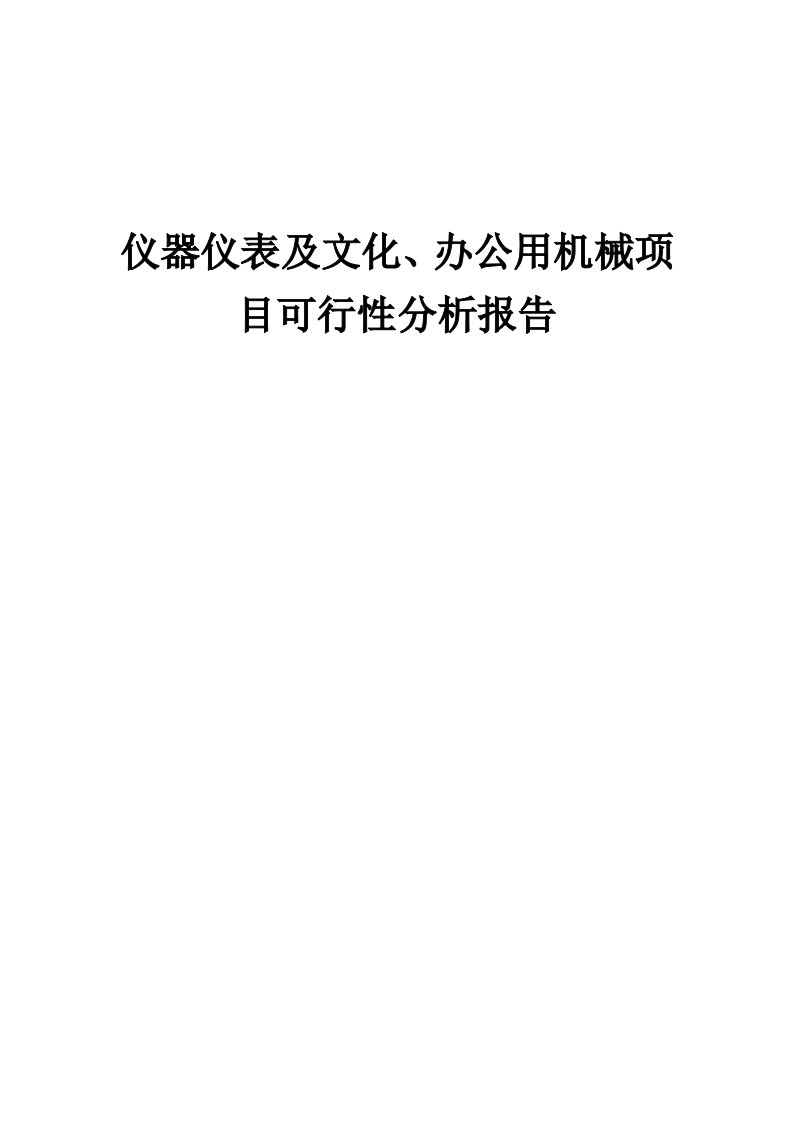 仪器仪表及文化、办公用机械项目可行性分析报告